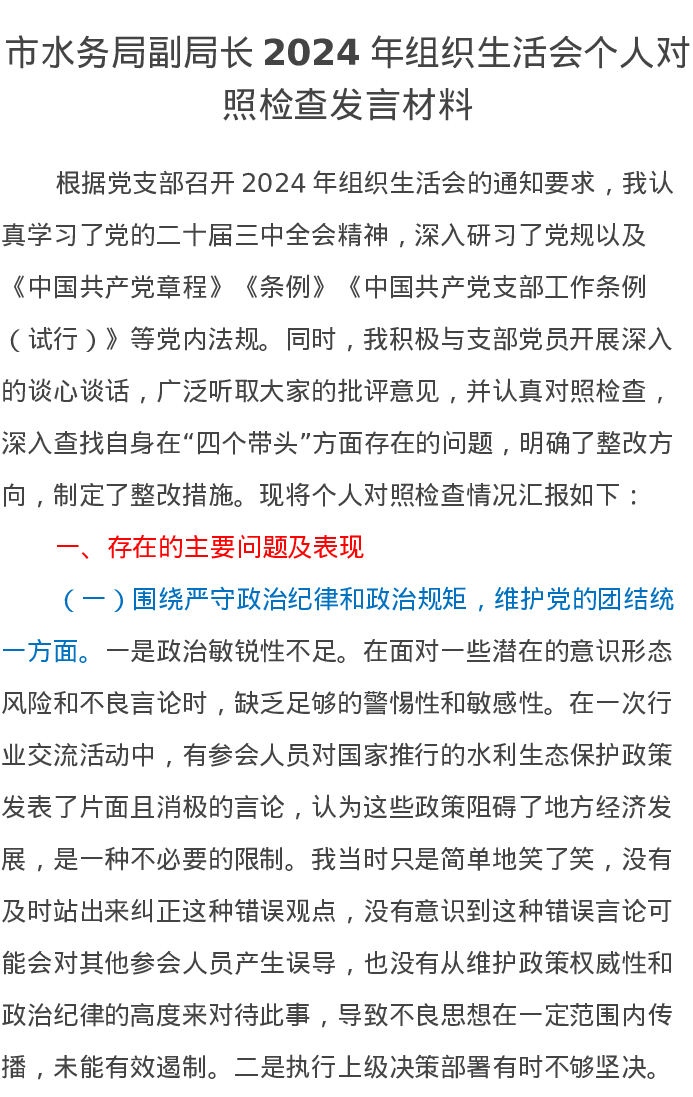 市水务局副局长 2024 年组织生活会个人对照检查发言材料

根据党支部召开 2024 年组织生活会的通知要求，我认真学习了党的二十届三中全会精神，深入研习了党规以及《中国共产党章程》《条例》《中国共产党支部工作条例（试行）》等党内法规。同时，我积极与支部党员开展深入的谈心谈话，广泛听取大家的批评意见，并认真对照检查，深入查找自身在“四个带头”方面存在的问题，明确了整改方向，制定了整改措施。现将个人对照检查情况汇报如下：

一、存在的主要问题及表现

（一）围绕严守政治纪律和政治规矩，维护党的团结统一方面。一是政治敏锐性不足。在面对一些潜在的意识形态风险和不良言论时，缺乏足够的警惕性和敏感性。在一次行业交流活动中，有参会人员对国家推行的水利生态保护政策发表了片面且消极的言论，认为这些政策阻碍了地方经济发展，是一种不必要的限制。我当时只是简单地笑了笑，没有及时站出来纠正这种错误观点，没有意识到这种错误言论可能会对其他参会人员产生误导，也没有从维护政策权威性和政治纪律的高度来对待此事，导致不良思想在一定范围内传播，未能有效遏制。二是执行上级决策部署有时不够坚决。